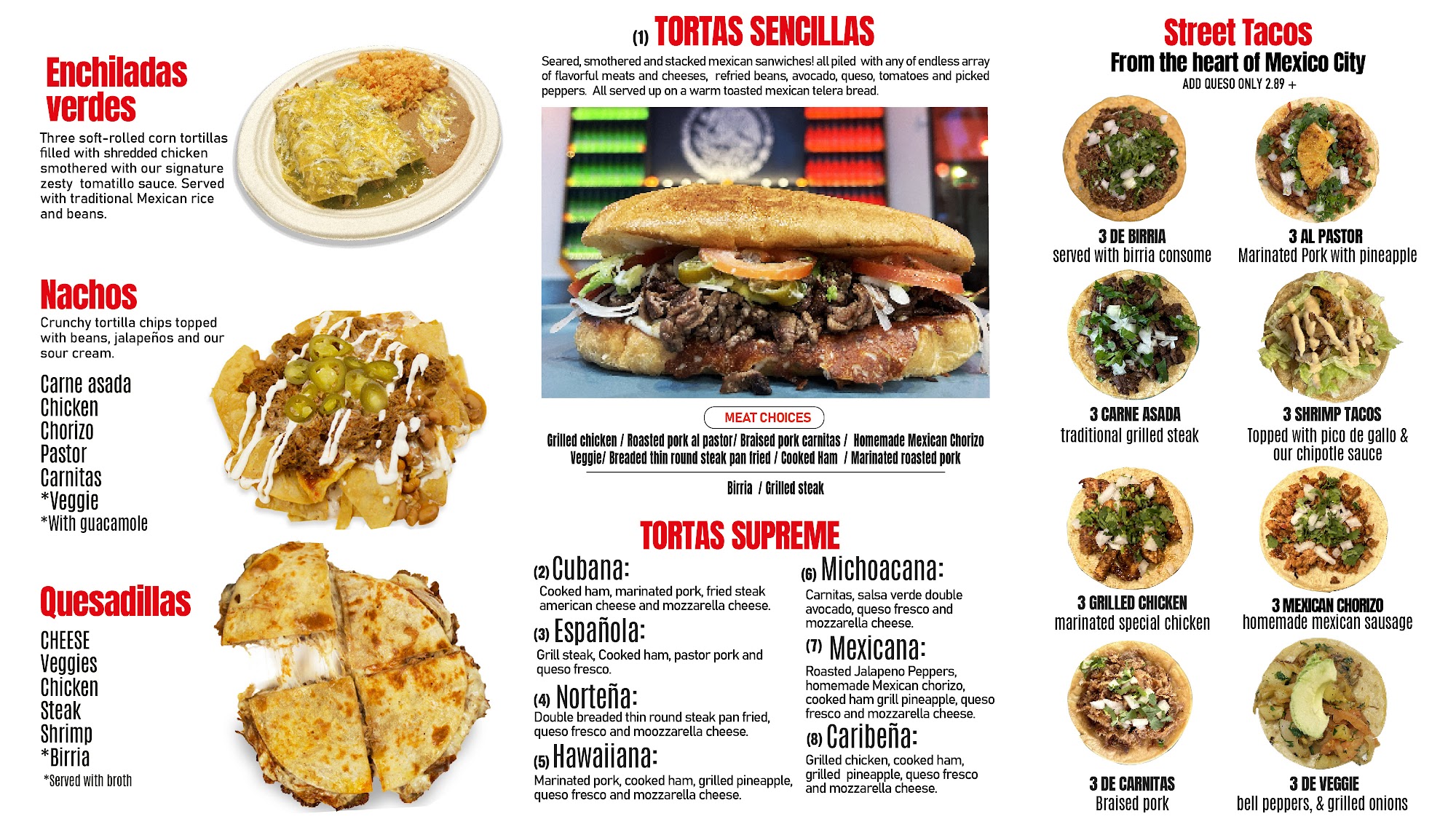 Enchiladas verdes

Three soft-rolled corn tortillas filled with shredded chicken smothered with our signature zesty tomatillo sauce. Served with traditional Mexican rice and beans.

Nachos

Crunchy tortilla chips topped with beans, jalapeños and our sour cream.

Carne asada
Chicken
Chorizo
Pastor
Carnitas
*Veggie
*With guacamole

Quesadillas

CHEESE
Veggies
Chicken
Steak
Shrimp
*Birria
*Served with broth

(1) TORTAS SENCILLAS

Seared, smothered and stacked mexican sanwiches! all piled with any of endless array of flavorful meats and cheeses, refried beans, avocado, queso, tomatoes and picked peppers. All served up on a warm toasted mexican telera bread.

MEAT CHOICES

Grilled chicken / Roasted pork al pastor/ Braised pork carnitas / Homemade Mexican Chorizo
Veggie/ Breaded thin round steak pan fried / Cooked Ham / Marinated roasted pork

Birria / Grilled steak

TORTAS SUPREME

(2) Cubana:
Cooked ham, marinated pork, fried steak american cheese and mozzarella cheese.

(3) Española:
Grill steak, Cooked ham, pastor pork and queso fresco.

(4) Norteña:
Double breaded thin round steak pan fried, queso fresco and moozzarella cheese.

(5) Hawaiiana:
Marinated pork, cooked ham, grilled pineapple, queso fresco and mozzarella cheese.

(6) Michoacana:
Carnitas, salsa verde double avocado, queso fresco and mozzarella cheese.

(7) Mexicana:
Roasted Jalapeno Peppers, homemade Mexican chorizo, cooked ham grill pineapple, queso fresco and mozzarella cheese.

(8) Caribeña:
Grilled chicken, cooked ham, grilled pineapple, queso fresco and mozzarella cheese.

Street Tacos
From the heart of Mexico City
ADD QUESO ONLY 2.89 +

3 DE BIRRIA
served with birria consome

3 AL PASTOR
Marinated Pork with pineapple

3 CARNE ASADA
traditional grilled steak

3 SHRIMP TACOS
Topped with pico de gallo & our chipotle sauce

3 GRILLED CHICKEN
marinated special chicken

3 MEXICAN CHORIZO
homemade mexican sausage

3 DE CARNITAS
Braised pork

3 DE VEGGIE
bell peppers, & grilled onions